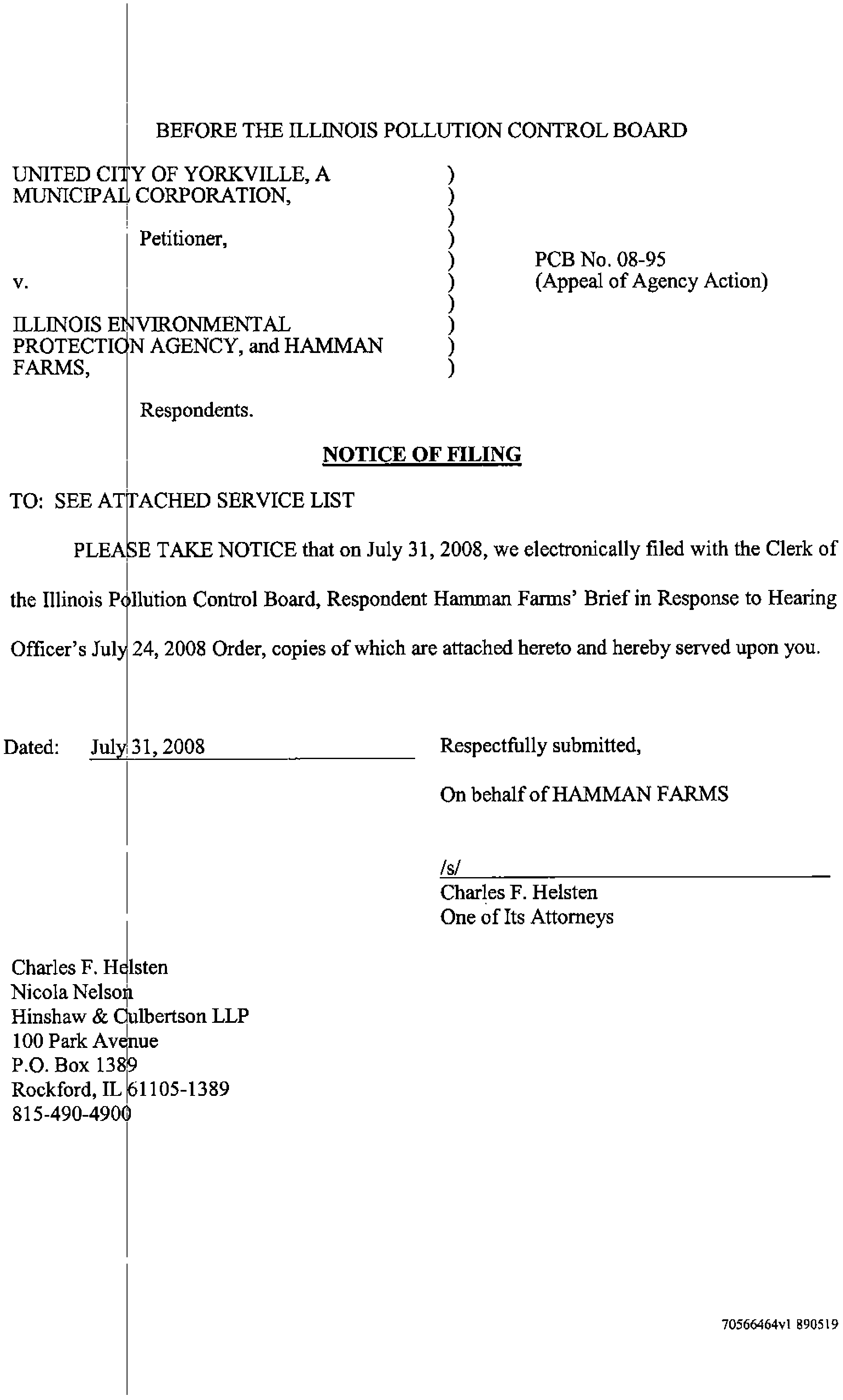 BEFORE THE ILLINOIS POLLUTION CONTROL BOARD

UNITED CITY OF YORKVILLE, A MUNICIPAL CORPORATION,

Petitioner,

v.

ILLINOIS ENVIRONMENTAL PROTECTION AGENCY, and HAMMAN FARMS,

Respondents.

)
)
)
)
)
)
)
)
)
)

PCB No. 08-95
(Appeal of Agency Action)

NOTICE OF FILING

TO: SEE ATTACHED SERVICE LIST

PLEASE TAKE NOTICE that on July 31, 2008, we electronically filed with the Clerk of the Illinois Pollution Control Board, Respondent Hamman Farms' Brief in Response to Hearing Officer's July 24, 2008 Order, copies of which are attached hereto and hereby served upon you.

Dated: July 31, 2008

Respectfully submitted,

On behalf of HAMMAN FARMS

/s/
Charles F. Helsten
One of Its Attorneys

Charles F. Helsten
Nicola Nelson
Hinshaw & Culbertson LLP
100 Park Avenue
P.O. Box 1389
Rockford, IL 61105-1389
815-490-4900

70566464v1 890519